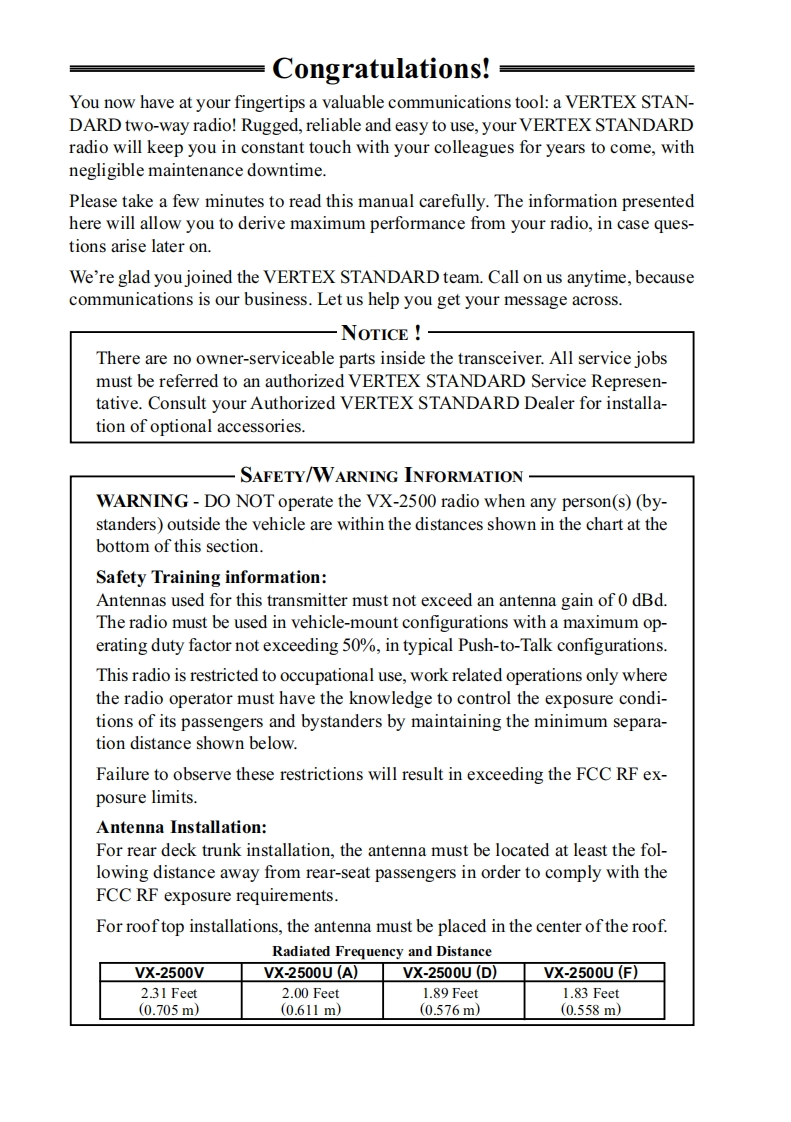 Congratulations!

You now have at your fingertips a valuable communications tool: a VERTEX STANDARD two-way radio! Rugged, reliable and easy to use, your VERTEX STANDARD radio will keep you in constant touch with your colleagues for years to come, with negligible maintenance downtime.

Please take a few minutes to read this manual carefully. The information presented here will allow you to derive maximum performance from your radio, in case questions arise later on.

We're glad you joined the VERTEX STANDARD team. Call on us anytime, because communications is our business. Let us help you get your message across.

NOTICE !

There are no owner-serviceable parts inside the transceiver. All service jobs must be referred to an authorized VERTEX STANDARD Service Representative. Consult your Authorized VERTEX STANDARD Dealer for installation of optional accessories.

SAFETY/WARNING INFORMATION

WARNING - DO NOT operate the VX-2500 radio when any person(s) (bystanders) outside the vehicle are within the distances shown in the chart at the bottom of this section.

Safety Training information:
Antennas used for this transmitter must not exceed an antenna gain of 0 dBd. The radio must be used in vehicle-mount configurations with a maximum operating duty factor not exceeding 50%, in typical Push-to-Talk configurations.

This radio is restricted to occupational use, work related operations only where the radio operator must have the knowledge to control the exposure conditions of its passengers and bystanders by maintaining the minimum separation distance shown below.

Failure to observe these restrictions will result in exceeding the FCC RF exposure limits.

Antenna Installation:
For rear deck trunk installation, the antenna must be located at least the following distance away from rear-seat passengers in order to comply with the FCC RF exposure requirements.

For roof top installations, the antenna must be placed in the center of the roof.

Radiated Frequency and Distance

| VX-2500V | VX-2500U (A) | VX-2500U (D) | VX-2500U (F) |
|---|---|---|---|
| 2.31 Feet (0.705 m) | 2.00 Feet (0.611 m) | 1.89 Feet (0.576 m) | 1.83 Feet (0.558 m) |